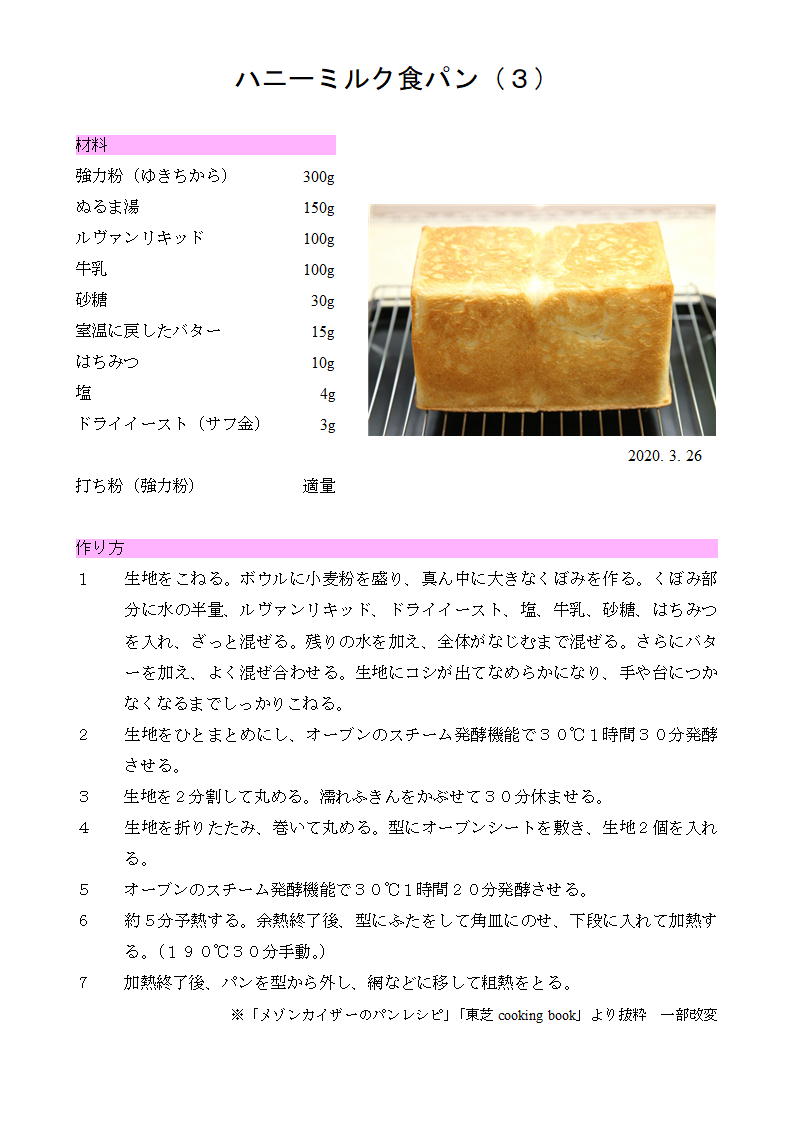 ハニーミルク食パン（３）

材料

| | |
|---|---|
| 強力粉（ゆきちから） | 300g |
| ぬるま湯 | 150g |
| ルヴァンリキッド | 100g |
| 牛乳 | 100g |
| 砂糖 | 30g |
| 室温に戻したバター | 15g |
| はちみつ | 10g |
| 塩 | 4g |
| ドライイースト（サフ金） | 3g |
| 打ち粉（強力粉） | 適量 |

2020. 3. 26

作り方

１　生地をこねる。ボウルに小麦粉を盛り、真ん中に大きなくぼみを作る。くぼみ部分に水の半量、ルヴァンリキッド、ドライイースト、塩、牛乳、砂糖、はちみつを入れ、ざっと混ぜる。残りの水を加え、全体がなじむまで混ぜる。さらにバターを加え、よく混ぜ合わせる。生地にコシが出てなめらかになり、手や台につかなくなるまでしっかりこねる。

２　生地をひとまとめにし、オーブンのスチーム発酵機能で３０℃１時間３０分発酵させる。

３　生地を２分割して丸める。濡れふきんをかぶせて３０分休ませる。

４　生地を折りたたみ、巻いて丸める。型にオーブンシートを敷き、生地２個を入れる。

５　オーブンのスチーム発酵機能で３０℃１時間２０分発酵させる。

６　約５分予熱する。余熱終了後、型にふたをして角皿にのせ、下段に入れて加熱する。（１９０℃３０分手動。）

７　加熱終了後、パンを型から外し、網などに移して粗熱をとる。

※「メゾンカイザーのパンレシピ」「東芝 cooking book」より抜粋　一部改変